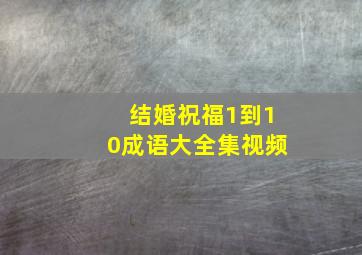 结婚祝福1到10成语大全集视频